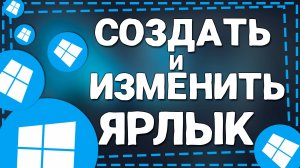 СОЗДАТЬ
И
ИЗМЕНИТЬ
ЯРЛЫК